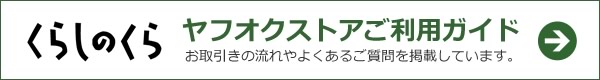 くらしのくら

ヤフオクストアご利用ガイド

お取引きの流れやよくあるご質問を掲載しています。